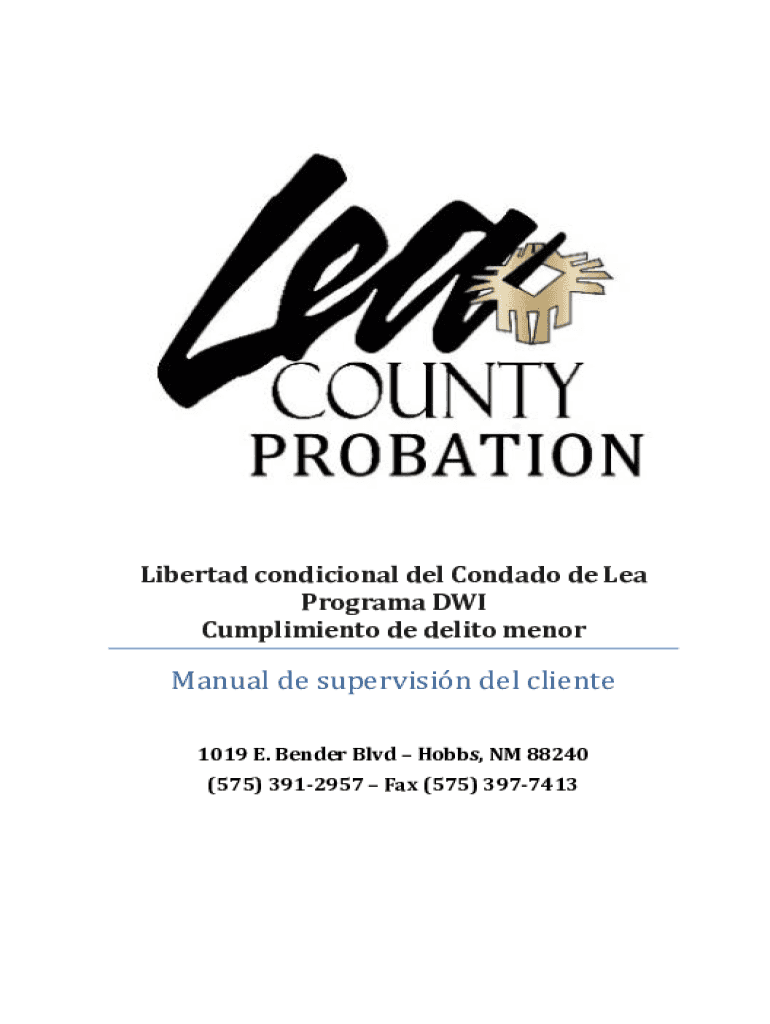 Lea
COUNTY
PROBATION

Libertad condicional del Condado de Lea
Programa DWI
Cumplimiento de delito menor

Manual de supervisión del cliente

1019 E. Bender Blvd – Hobbs, NM 88240
(575) 391-2957 – Fax (575) 397-7413